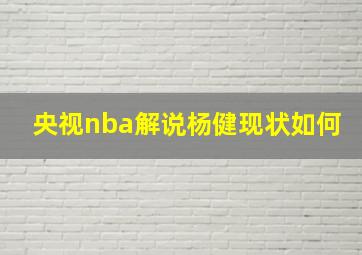 央视nba解说杨健现状如何